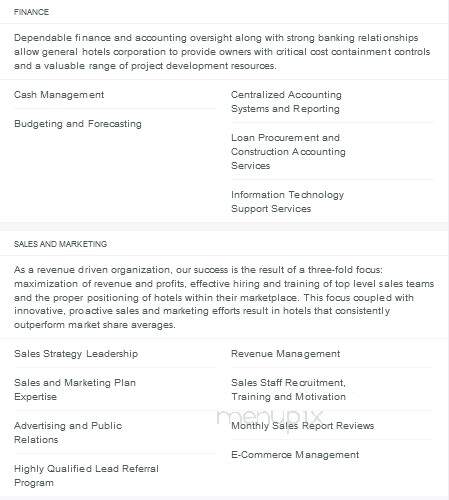 FINANCE

Dependable finance and accounting oversight along with strong banking relationships allow general hotels corporation to provide owners with critical cost containment controls and a valuable range of project development resources.

Cash Management

Budgeting and Forecasting

Centralized Accounting Systems and Reporting

Loan Procurement and Construction Accounting Services

Information Technology Support Services

SALES AND MARKETING

As a revenue driven organization, our success is the result of a three-fold focus: maximization of revenue and profits, effective hiring and training of top level sales teams and the proper positioning of hotels within their marketplace. This focus coupled with innovative, proactive sales and marketing efforts result in hotels that consistently outperform market share averages.

Sales Strategy Leadership

Sales and Marketing Plan Expertise

Advertising and Public Relations

Highly Qualified Lead Referral Program

Revenue Management

Sales Staff Recruitment, Training and Motivation

Monthly Sales Report Reviews

E-Commerce Management

menupix